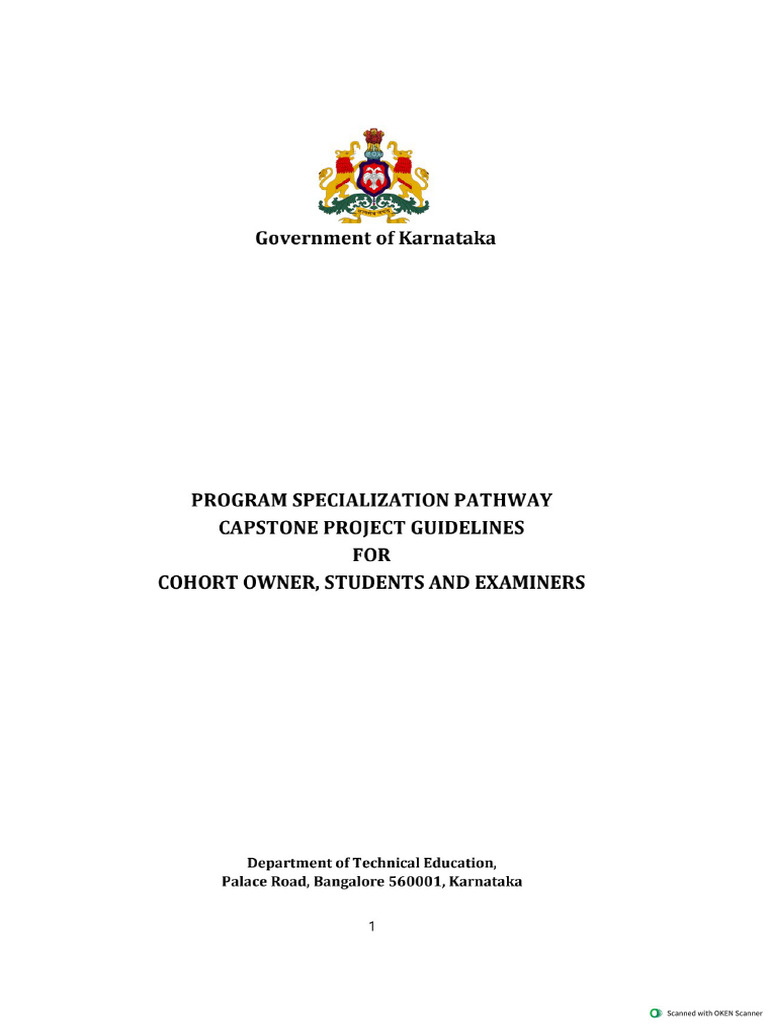 Government of Karnataka

PROGRAM SPECIALIZATION PATHWAY
CAPSTONE PROJECT GUIDELINES
FOR
COHORT OWNER, STUDENTS AND EXAMINERS

Department of Technical Education,
Palace Road, Bangalore 560001, Karnataka

1

Scanned with OKEN Scanner